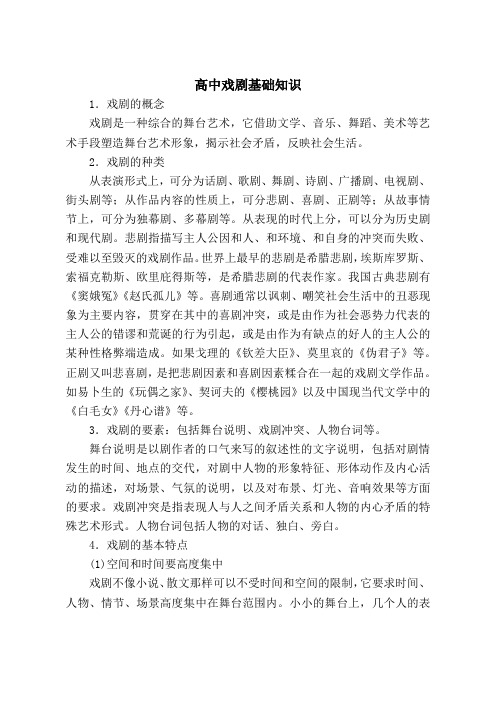 高中戏剧基础知识

1．戏剧的概念

戏剧是一种综合的舞台艺术，它借助文学、音乐、舞蹈、美术等艺术手段塑造舞台艺术形象，揭示社会矛盾，反映社会生活。

2．戏剧的种类

从表演形式上，可分为话剧、歌剧、舞剧、诗剧、广播剧、电视剧、街头剧等；从作品内容的性质上，可分悲剧、喜剧、正剧等；从故事情节上，可分为独幕剧、多幕剧等。从表现的时代上分，可以分为历史剧和现代剧。悲剧指描写主人公因和人、和环境、和自身的冲突而失败、受难以至毁灭的戏剧作品。世界上最早的悲剧是希腊悲剧，埃斯库罗斯、索福克勒斯、欧里庇得斯等，是希腊悲剧的代表作家。我国古典悲剧有《窦娥冤》《赵氏孤儿》等。喜剧通常以讽刺、嘲笑社会生活中的丑恶现象为主要内容，贯穿在其中的喜剧冲突，或是由作为社会恶势力代表的主人公的错谬和荒诞的行为引起，或是由作为有缺点的好人的主人公的某种性格弊端造成。如果戈理的《钦差大臣》、莫里哀的《伪君子》等。正剧又叫悲喜剧，是把悲剧因素和喜剧因素糅合在一起的戏剧文学作品。如易卜生的《玩偶之家》、契诃夫的《樱桃园》以及中国现当代文学中的《白毛女》《丹心谱》等。

3．戏剧的要素：包括舞台说明、戏剧冲突、人物台词等。

舞台说明是以剧作者的口气来写的叙述性的文字说明，包括对剧情发生的时间、地点的交代，对剧中人物的形象特征、形体动作及内心活动的描述，对场景、气氛的说明，以及对布景、灯光、音响效果等方面的要求。戏剧冲突是指表现人与人之间矛盾关系和人物的内心矛盾的特殊艺术形式。人物台词包括人物的对话、独白、旁白。

4．戏剧的基本特点

(1)空间和时间要高度集中

戏剧不像小说、散文那样可以不受时间和空间的限制，它要求时间、人物、情节、场景高度集中在舞台范围内。小小的舞台上，几个人的表